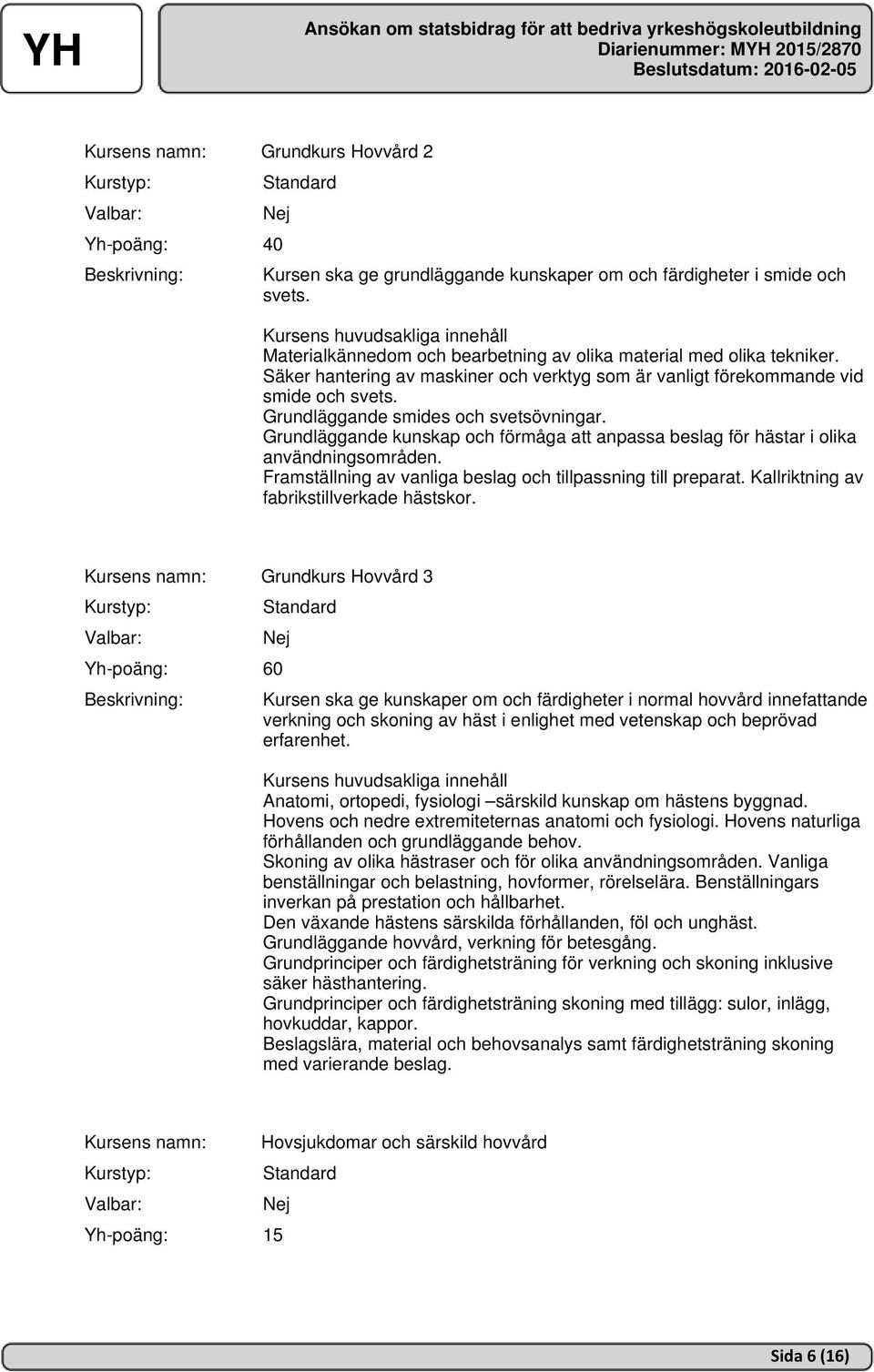 YH

Ansökan om statsbidrag för att bedriva yrkeshögskoleutbildning
Diarienummer: MYH 2015/2870
Beslutsdatum: 2016-02-05

Kursens namn: Grundkurs Hovvård 2
Kurstyp: Standard
Valbar: Nej
Yh-poäng: 40
Beskrivning: Kursen ska ge grundläggande kunskaper om och färdigheter i smide och svets.

Kursens huvudsakliga innehåll
Materialkännedom och bearbetning av olika material med olika tekniker.
Säker hantering av maskiner och verktyg som är vanligt förekommande vid smide och svets.
Grundläggande smides och svetsövningar.
Grundläggande kunskap och förmåga att anpassa beslag för hästar i olika användningsområden.
Framställning av vanliga beslag och tillpassning till preparat. Kallriktning av fabrikstillverkade hästskor.

Kursens namn: Grundkurs Hovvård 3
Kurstyp: Standard
Valbar: Nej
Yh-poäng: 60
Beskrivning: Kursen ska ge kunskaper om och färdigheter i normal hovvård innefattande verkning och skoning av häst i enlighet med vetenskap och beprövad erfarenhet.

Kursens huvudsakliga innehåll
Anatomi, ortopedi, fysiologi –särskild kunskap om hästens byggnad.
Hovens och nedre extremiteternas anatomi och fysiologi. Hovens naturliga förhållanden och grundläggande behov.
Skoning av olika hästraser och för olika användningsområden. Vanliga benställningar och belastning, hovformer, rörelselära. Benställningars inverkan på prestation och hållbarhet.
Den växande hästens särskilda förhållanden, föl och unghäst.
Grundläggande hovvård, verkning för betesgång.
Grundprinciper och färdighetsträning för verkning och skoning inklusive säker hästhantering.
Grundprinciper och färdighetsträning skoning med tillägg: sulor, inlägg, hovkuddar, kappor.
Beslagslära, material och behovsanalys samt färdighetsträning skoning med varierande beslag.

Kursens namn: Hovsjukdomar och särskild hovvård
Kurstyp: Standard
Valbar: Nej
Yh-poäng: 15

Sida 6 (16)